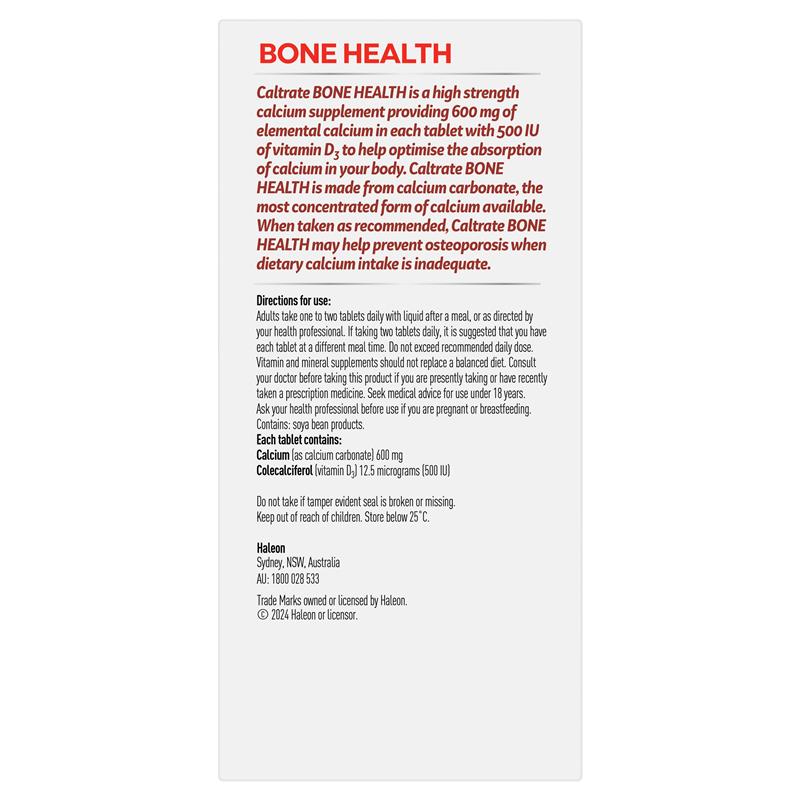 BONE HEALTH

Caltrate BONE HEALTH is a high strength calcium supplement providing 600 mg of elemental calcium in each tablet with 500 IU of vitamin $D_3$ to help optimise the absorption of calcium in your body. Caltrate BONE HEALTH is made from calcium carbonate, the most concentrated form of calcium available. When taken as recommended, Caltrate BONE HEALTH may help prevent osteoporosis when dietary calcium intake is inadequate.

Directions for use:
Adults take one to two tablets daily with liquid after a meal, or as directed by your health professional. If taking two tablets daily, it is suggested that you have each tablet at a different meal time. Do not exceed recommended daily dose. Vitamin and mineral supplements should not replace a balanced diet. Consult your doctor before taking this product if you are presently taking or have recently taken a prescription medicine. Seek medical advice for use under 18 years. Ask your health professional before use if you are pregnant or breastfeeding. Contains: soya bean products.
Each tablet contains:
Calcium (as calcium carbonate) 600 mg
Colecalciferol (vitamin $D_3$) 12.5 micrograms (500 IU)

Do not take if tamper evident seal is broken or missing.
Keep out of reach of children. Store below 25°C.

Haleon
Sydney, NSW, Australia
AU: 1800 028 533

Trade Marks owned or licensed by Haleon.
© 2024 Haleon or licensor.